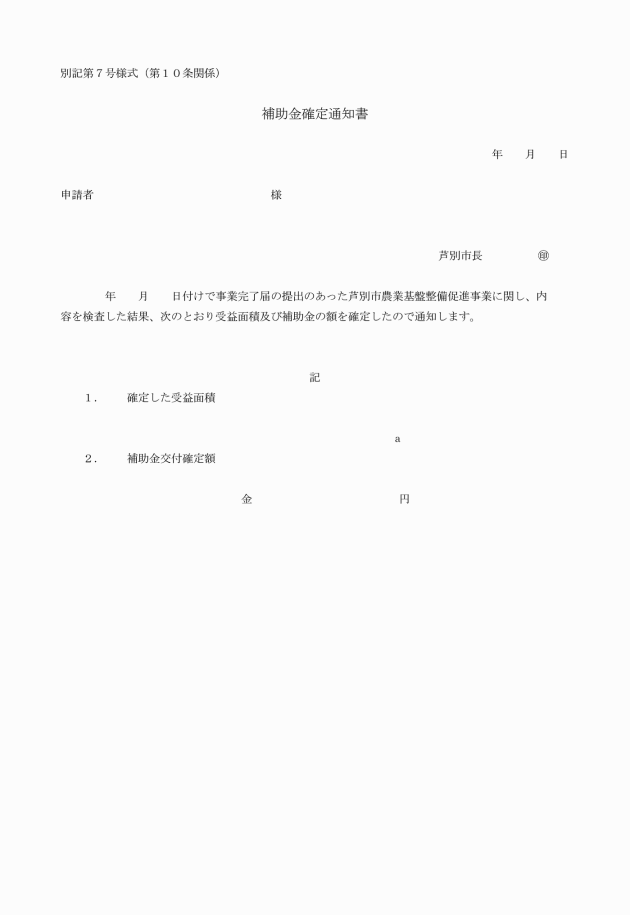 別記第７号様式（第１０条関係）

補助金確定通知書

年　月　日

申請者　　　　　　　　　　　様

芦別市長　　　　㊞

年　月　日付けで事業完了届の提出のあった芦別市農業基盤整備促進事業に関し、内容を検査した結果、次のとおり受益面積及び補助金の額を確定したので通知します。

記

１．　確定した受益面積

a

２．　補助金交付確定額

金　　　　　　　　円